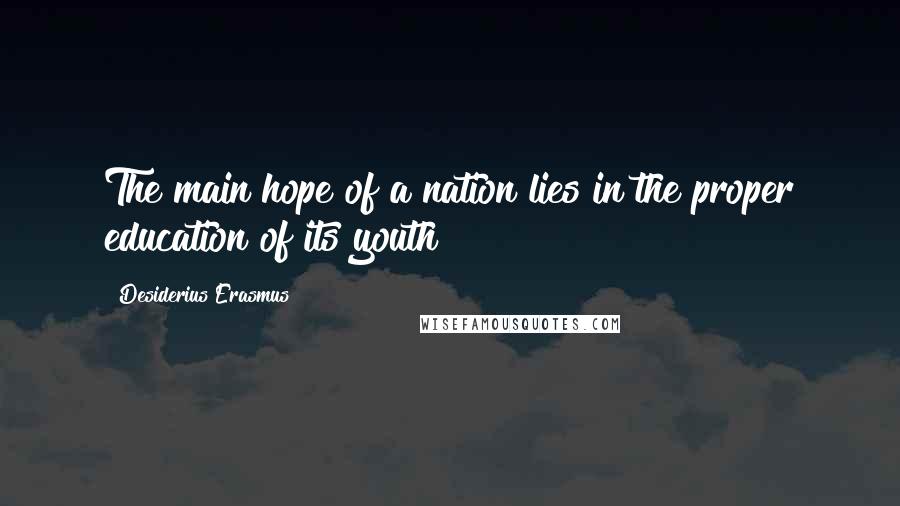 The main hope of a nation lies in the proper education of its youth

Desiderius Erasmus

WISEFAMOUSQUOTES.COM